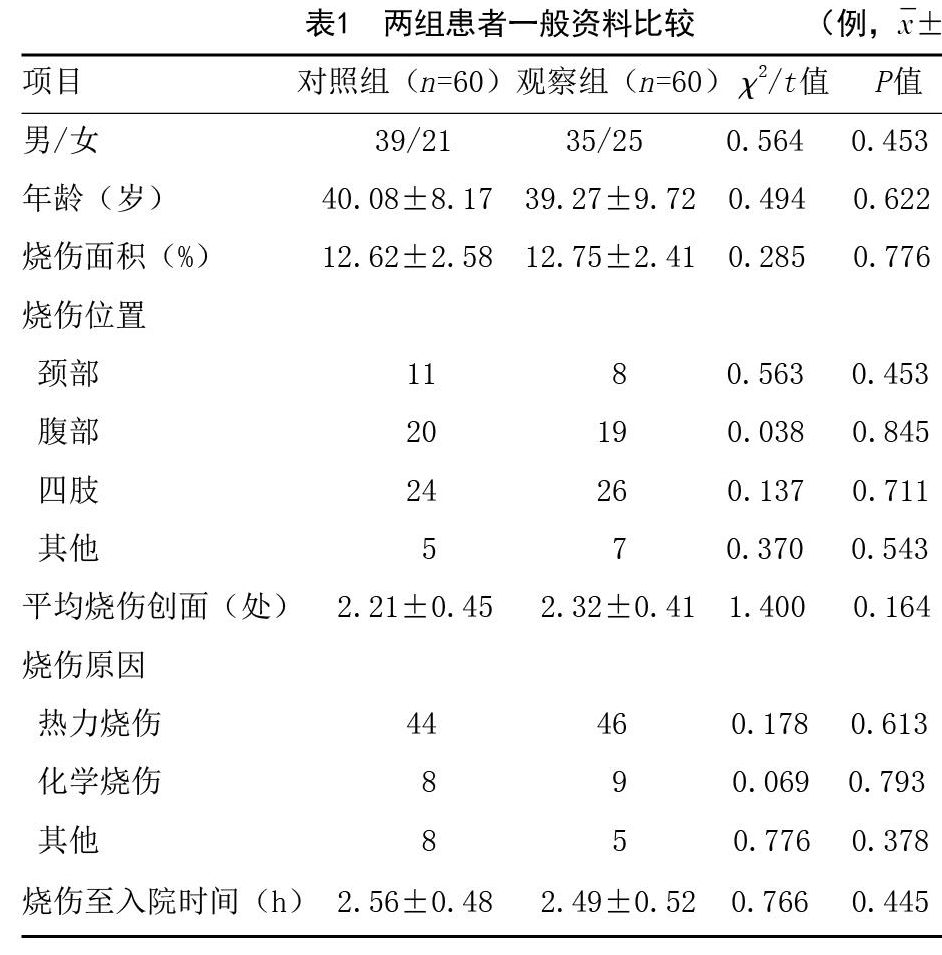 表1　两组患者一般资料比较　（例，$\bar{x}\pm$

| 项目 | 对照组（$n$=60） | 观察组（$n$=60） | $\chi^2/t$值 | $P$值 |
|---|---|---|---|---|
| 男/女 | 39/21 | 35/25 | 0.564 | 0.453 |
| 年龄（岁） | 40.08±8.17 | 39.27±9.72 | 0.494 | 0.622 |
| 烧伤面积（%） | 12.62±2.58 | 12.75±2.41 | 0.285 | 0.776 |
| 烧伤位置 | | | | |
| 颈部 | 11 | 8 | 0.563 | 0.453 |
| 腹部 | 20 | 19 | 0.038 | 0.845 |
| 四肢 | 24 | 26 | 0.137 | 0.711 |
| 其他 | 5 | 7 | 0.370 | 0.543 |
| 平均烧伤创面（处） | 2.21±0.45 | 2.32±0.41 | 1.400 | 0.164 |
| 烧伤原因 | | | | |
| 热力烧伤 | 44 | 46 | 0.178 | 0.613 |
| 化学烧伤 | 8 | 9 | 0.069 | 0.793 |
| 其他 | 8 | 5 | 0.776 | 0.378 |
| 烧伤至入院时间（h） | 2.56±0.48 | 2.49±0.52 | 0.766 | 0.445 |